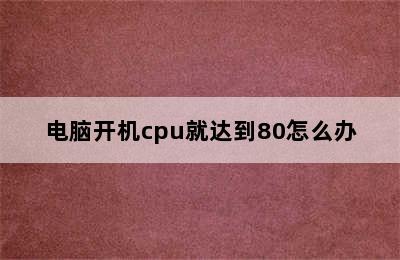 电脑开机cpu就达到80怎么办